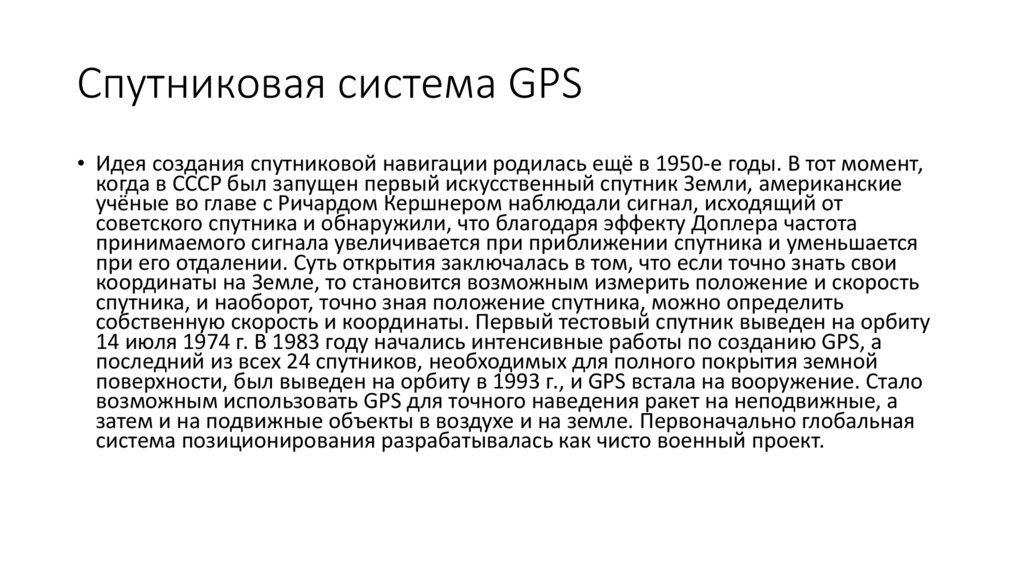 Спутниковая система GPS

• Идея создания спутниковой навигации родилась ещё в 1950-е годы. В тот момент, когда в СССР был запущен первый искусственный спутник Земли, американские учёные во главе с Ричардом Кершнером наблюдали сигнал, исходящий от советского спутника и обнаружили, что благодаря эффекту Доплера частота принимаемого сигнала увеличивается при приближении спутника и уменьшается при его отдалении. Суть открытия заключалась в том, что если точно знать свои координаты на Земле, то становится возможным измерить положение и скорость спутника, и наоборот, точно зная положение спутника, можно определить собственную скорость и координаты. Первый тестовый спутник выведен на орбиту 14 июля 1974 г. В 1983 году начались интенсивные работы по созданию GPS, а последний из всех 24 спутников, необходимых для полного покрытия земной поверхности, был выведен на орбиту в 1993 г., и GPS встала на вооружение. Стало возможным использовать GPS для точного наведения ракет на неподвижные, а затем и на подвижные объекты в воздухе и на земле. Первоначально глобальная система позиционирования разрабатывалась как чисто военный проект.